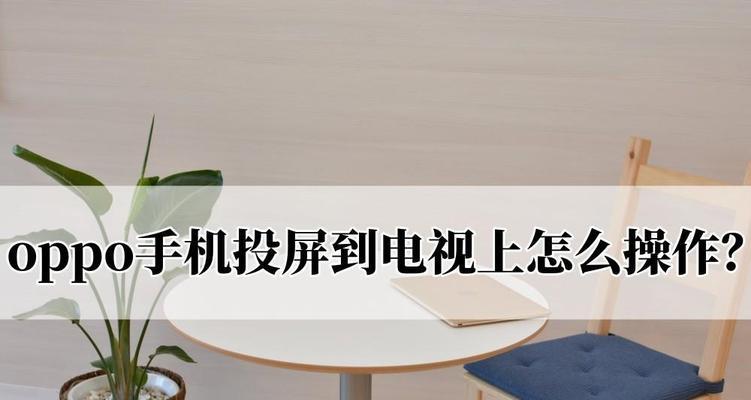 oppo手机投屏到电视上怎么操作?